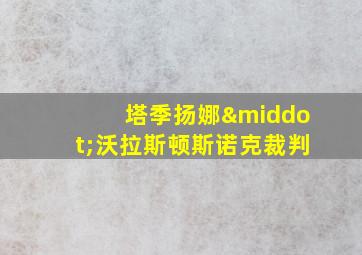 塔季扬娜&middot;沃拉斯顿斯诺克裁判